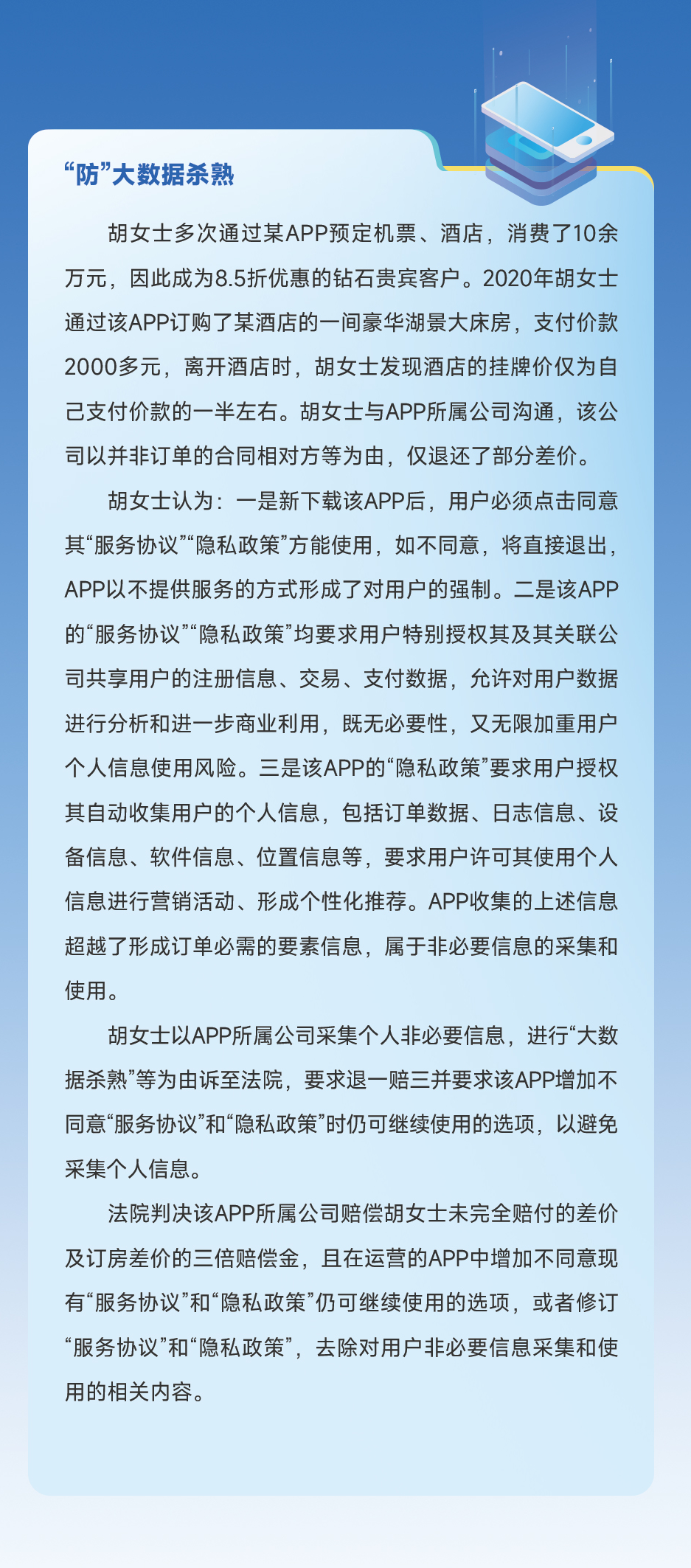 “防”大数据杀熟

胡女士多次通过某APP预定机票、酒店，消费了10余万元，因此成为8.5折优惠的钻石贵宾客户。2020年胡女士通过该APP订购了某酒店的一间豪华湖景大床房，支付价款2000多元，离开酒店时，胡女士发现酒店的挂牌价仅为自己支付价款的一半左右。胡女士与APP所属公司沟通，该公司以并非订单的合同相对方等为由，仅退还了部分差价。

胡女士认为：一是新下载该APP后，用户必须点击同意其“服务协议”“隐私政策”方能使用，如不同意，将直接退出，APP以不提供服务的方式形成了对用户的强制。二是该APP的“服务协议”“隐私政策”均要求用户特别授权其及其关联公司共享用户的注册信息、交易、支付数据，允许对用户数据进行分析和进一步商业利用，既无必要性，又无限加重用户个人信息使用风险。三是该APP的“隐私政策”要求用户授权其自动收集用户的个人信息，包括订单数据、日志信息、设备信息、软件信息、位置信息等，要求用户许可其使用个人信息进行营销活动、形成个性化推荐。APP收集的上述信息超越了形成订单必需的要素信息，属于非必要信息的采集和使用。

胡女士以APP所属公司采集个人非必要信息，进行“大数据杀熟”等为由诉至法院，要求退一赔三并要求该APP增加不同意“服务协议”和“隐私政策”时仍可继续使用的选项，以避免采集个人信息。

法院判决该APP所属公司赔偿胡女士未完全赔付的差价及订房差价的三倍赔偿金，且在运营的APP中增加不同意现有“服务协议”和“隐私政策”仍可继续使用的选项，或者修订“服务协议”和“隐私政策”，去除对用户非必要信息采集和使用的相关内容。